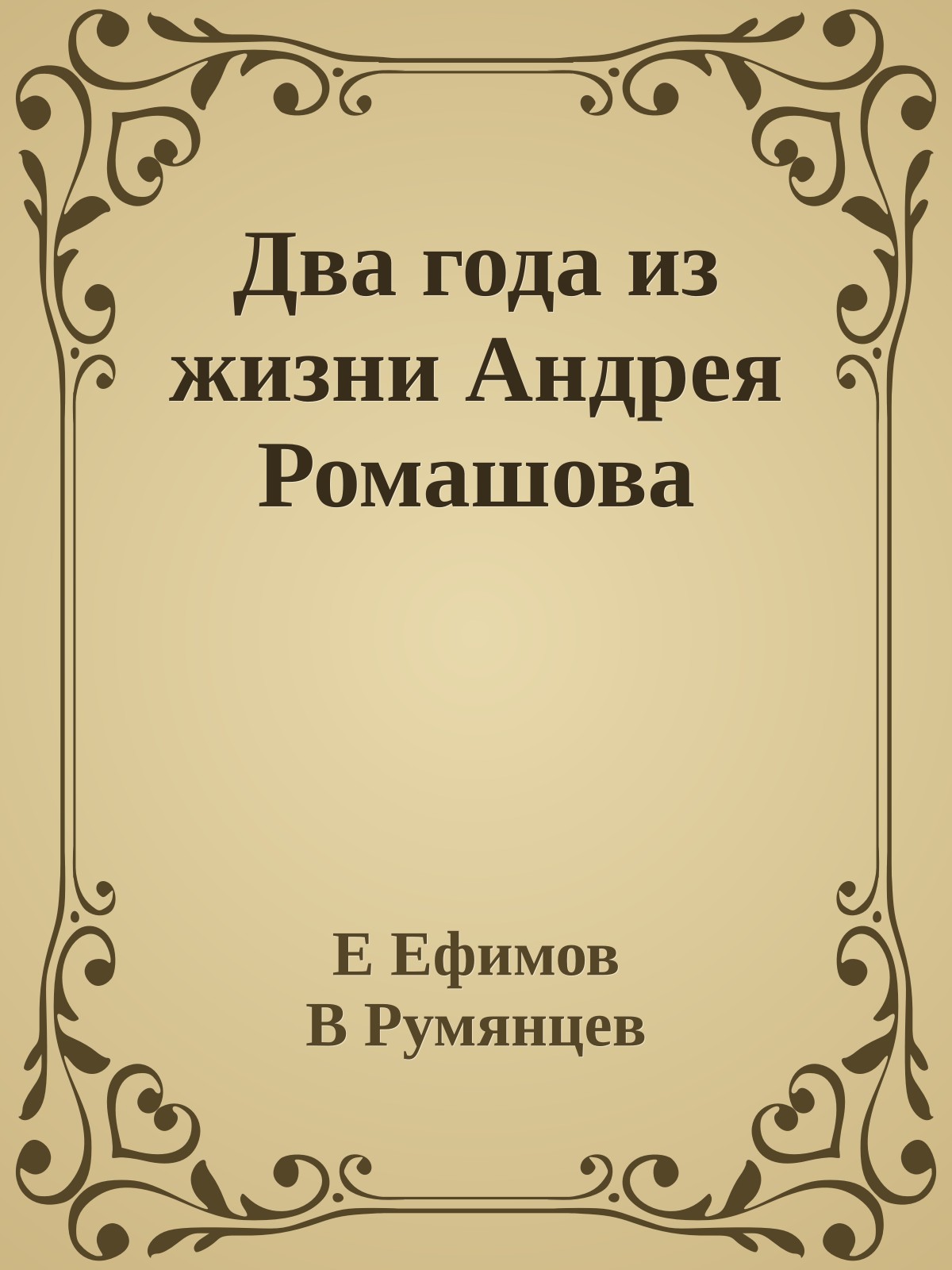 Два года из жизни Андрея Ромашова

Е Ефимов
В Румянцев